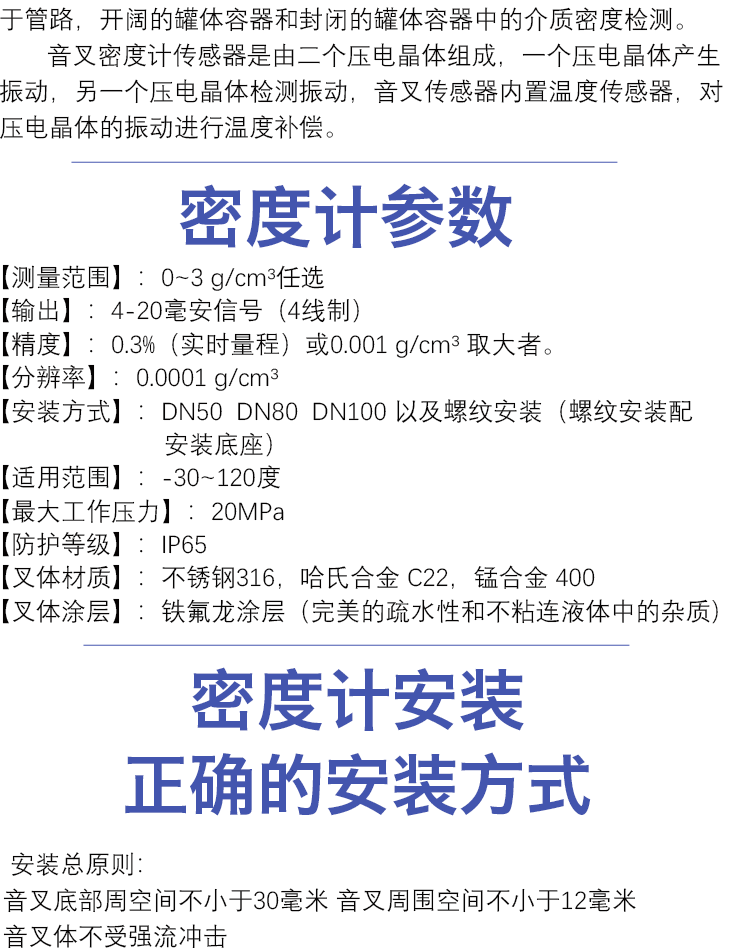 于管路，开阔的罐体容器和封闭的罐体容器中的介质密度检测。

音叉密度计传感器是由二个压电晶体组成，一个压电晶体产生振动，另一个压电晶体检测振动，音叉传感器内置温度传感器，对压电晶体的振动进行温度补偿。

密度计参数

【测量范围】：0~3 g/cm³任选
【输出】：4-20毫安信号（4线制）
【精度】：0.3%（实时量程）或0.001 g/cm³ 取大者。
【分辨率】：0.0001 g/cm³
【安装方式】：DN50 DN80 DN100 以及螺纹安装（螺纹安装配安装底座）
【适用范围】：-30~120度
【最大工作压力】：20MPa
【防护等级】：IP65
【叉体材质】：不锈钢316，哈氏合金 C22，锰合金 400
【叉体涂层】：铁氟龙涂层（完美的疏水性和不粘连液体中的杂质）

密度计安装
正确的安装方式

安装总原则：
音叉底部周空间不小于30毫米 音叉周围空间不小于12毫米
音叉体不受强流冲击